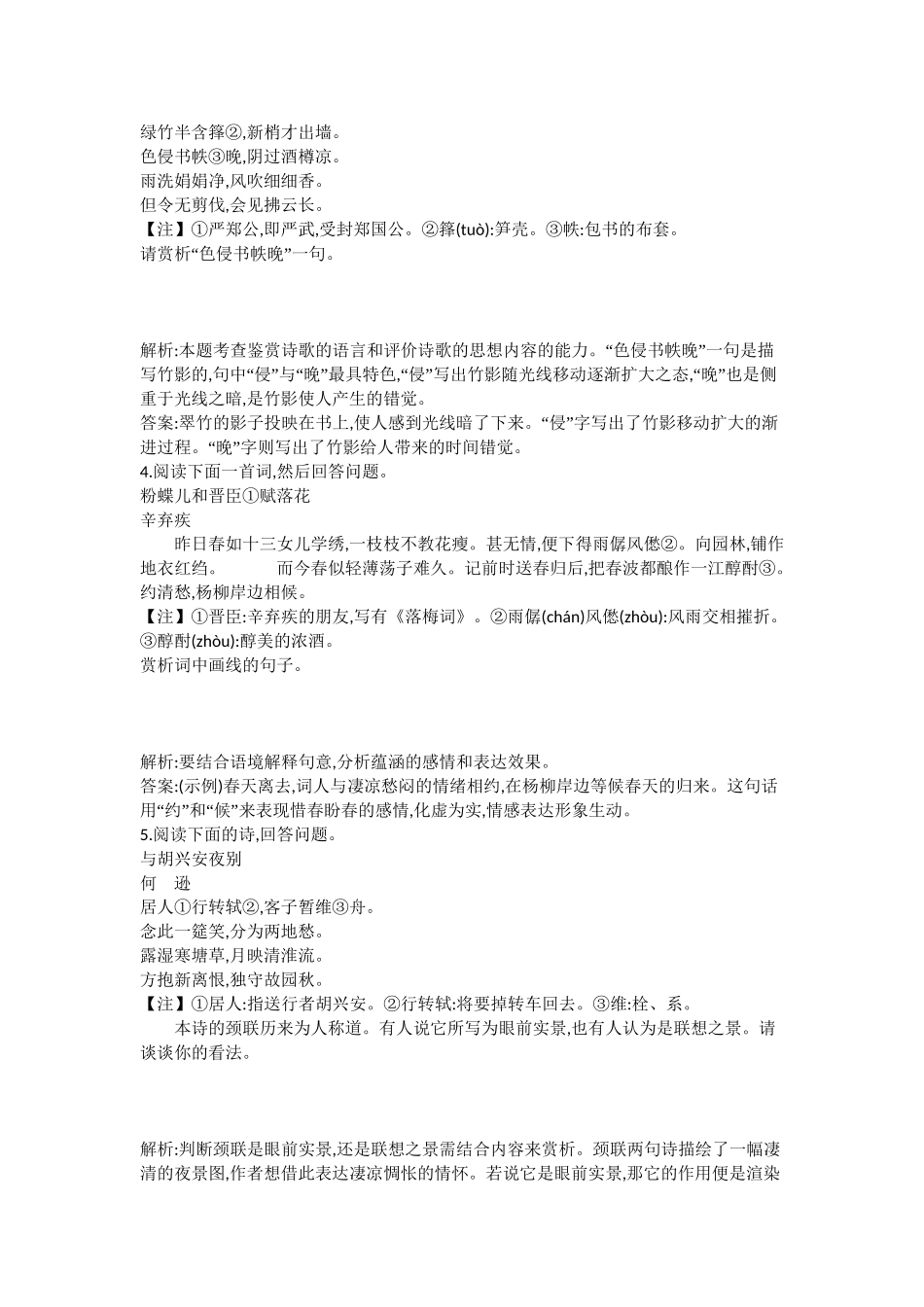 绿竹半含箨②,新梢才出墙。
色侵书帙③晚,阴过酒樽凉。
雨洗娟娟净,风吹细细香。
但令无剪伐,会见拂云长。
【注】①严郑公,即严武,受封郑国公。②箨(tuò):笋壳。③帙:包书的布套。
请赏析“色侵书帙晚”一句。

解析:本题考查鉴赏诗歌的语言和评价诗歌的思想内容的能力。“色侵书帙晚”一句是描写竹影的,句中“侵”与“晚”最具特色,“侵”写出竹影随光线移动逐渐扩大之态,“晚”也是侧重于光线之暗,是竹影使人产生的错觉。
答案:翠竹的影子投映在书上,使人感到光线暗了下来。“侵”字写出了竹影移动扩大的渐进过程。“晚”字则写出了竹影给人带来的时间错觉。
4.阅读下面一首词,然后回答问题。
粉蝶儿和晋臣①赋落花
辛弃疾
昨日春如十三女儿学绣,一枝枝不教花瘦。甚无情,便下得雨僝风僽②。向园林,铺作地衣红绉。　　而今春似轻薄荡子难久。记前时送春归后,把春波都酿作一江醇酎③。约清愁,杨柳岸边相候。
【注】①晋臣:辛弃疾的朋友,写有《落梅词》。②雨僝(chán)风僽(zhòu):风雨交相摧折。③醇酎(zhòu):醇美的浓酒。
赏析词中画线的句子。

解析:要结合语境解释句意,分析蕴涵的感情和表达效果。
答案:(示例)春天离去,词人与凄凉愁闷的情绪相约,在杨柳岸边等候春天的归来。这句话用“约”和“候”来表现惜春盼春的感情,化虚为实,情感表达形象生动。
5.阅读下面的诗,回答问题。
与胡兴安夜别
何　逊
居人①行转轼②,客子暂维③舟。
念此一筵笑,分为两地愁。
露湿寒塘草,月映清淮流。
方抱新离恨,独守故园秋。
【注】①居人:指送行者胡兴安。②行转轼:将要掉转车回去。③维:栓、系。
本诗的颈联历来为人称道。有人说它所写为眼前实景,也有人认为是联想之景。请谈谈你的看法。

解析:判断颈联是眼前实景,还是联想之景需结合内容来赏析。颈联两句诗描绘了一幅凄清的夜景图,作者想借此表达凄凉惆怅的情怀。若说它是眼前实景,那它的作用便是渲染